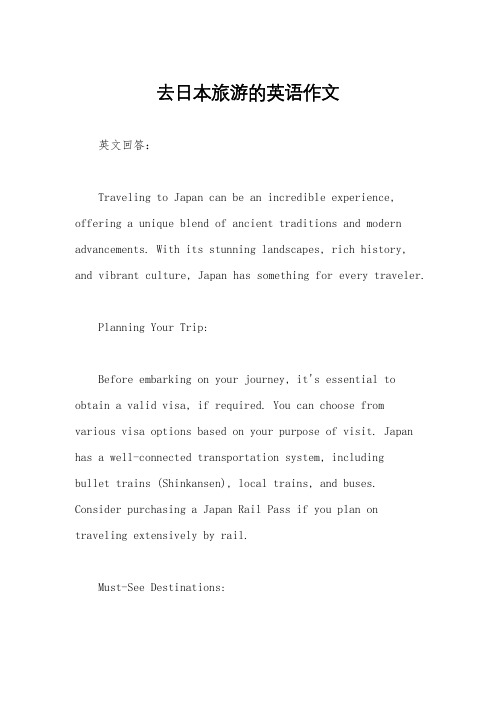 去日本旅游的英语作文

英文回答：

Traveling to Japan can be an incredible experience, offering a unique blend of ancient traditions and modern advancements. With its stunning landscapes, rich history, and vibrant culture, Japan has something for every traveler.

Planning Your Trip:

Before embarking on your journey, it's essential to obtain a valid visa, if required. You can choose from various visa options based on your purpose of visit. Japan has a well-connected transportation system, including bullet trains (Shinkansen), local trains, and buses. Consider purchasing a Japan Rail Pass if you plan on traveling extensively by rail.

Must-See Destinations: